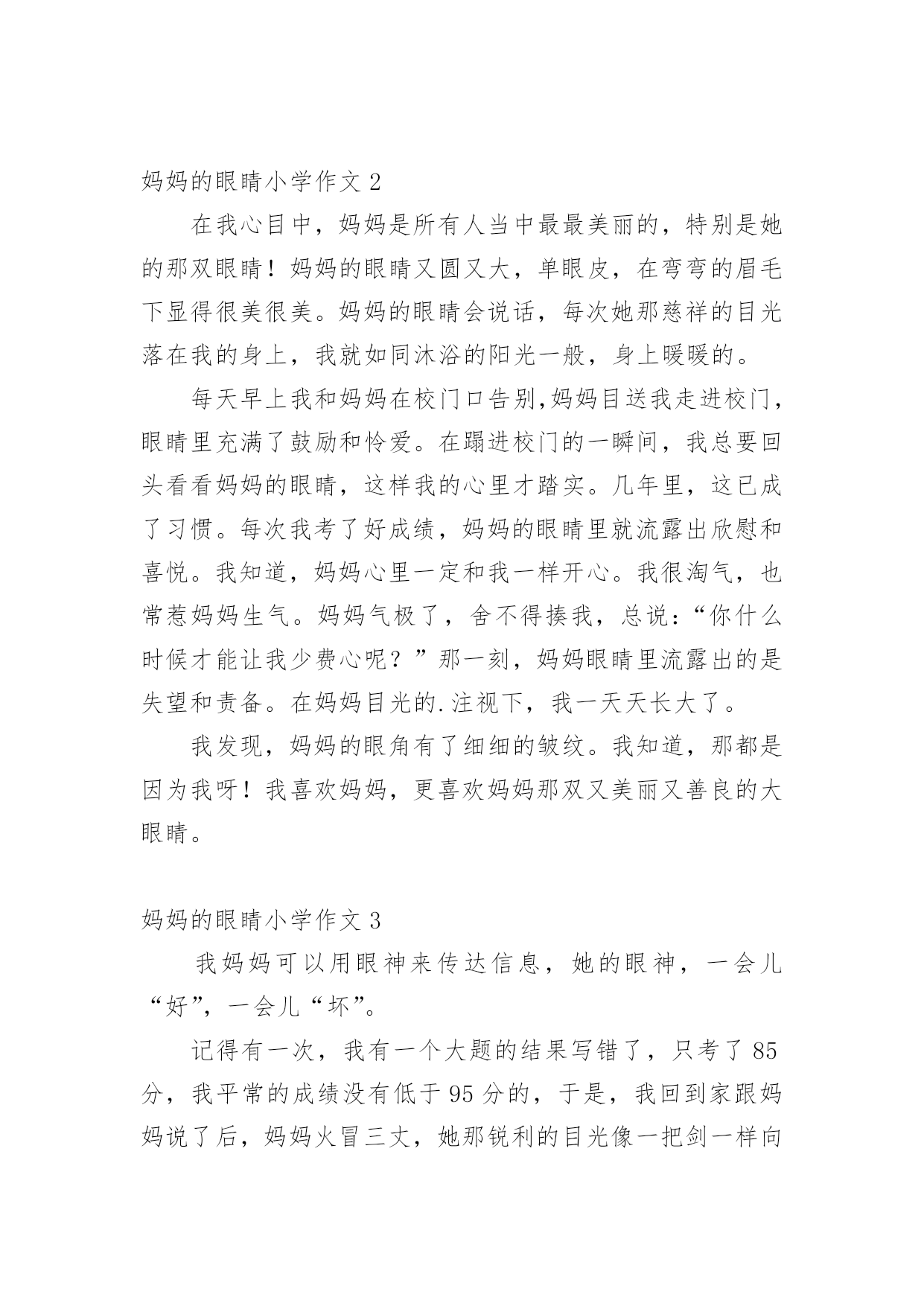 妈妈的眼睛小学作文 2

在我心目中，妈妈是所有人当中最最美丽的，特别是她的那双眼睛！妈妈的眼睛又圆又大，单眼皮，在弯弯的眉毛下显得很美很美。妈妈的眼睛会说话，每次她那慈祥的目光落在我的身上，我就如同沐浴的阳光一般，身上暖暖的。

每天早上我和妈妈在校门口告别,妈妈目送我走进校门，眼睛里充满了鼓励和怜爱。在蹋进校门的一瞬间，我总要回头看看妈妈的眼睛，这样我的心里才踏实。几年里，这已成了习惯。每次我考了好成绩，妈妈的眼睛里就流露出欣慰和喜悦。我知道，妈妈心里一定和我一样开心。我很淘气，也常惹妈妈生气。妈妈气极了，舍不得揍我，总说：“你什么时候才能让我少费心呢？”那一刻，妈妈眼睛里流露出的是失望和责备。在妈妈目光的.注视下，我一天天长大了。

我发现，妈妈的眼角有了细细的皱纹。我知道，那都是因为我呀！我喜欢妈妈，更喜欢妈妈那双又美丽又善良的大眼睛。

妈妈的眼睛小学作文 3

我妈妈可以用眼神来传达信息，她的眼神，一会儿“好”，一会儿“坏”。

记得有一次，我有一个大题的结果写错了，只考了 85 分，我平常的成绩没有低于 95 分的，于是，我回到家跟妈妈说了后，妈妈火冒三丈，她那锐利的目光像一把剑一样向